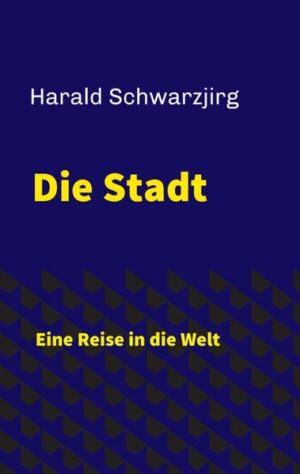 Harald Schwarzjirg

Die Stadt

Eine Reise in die Welt